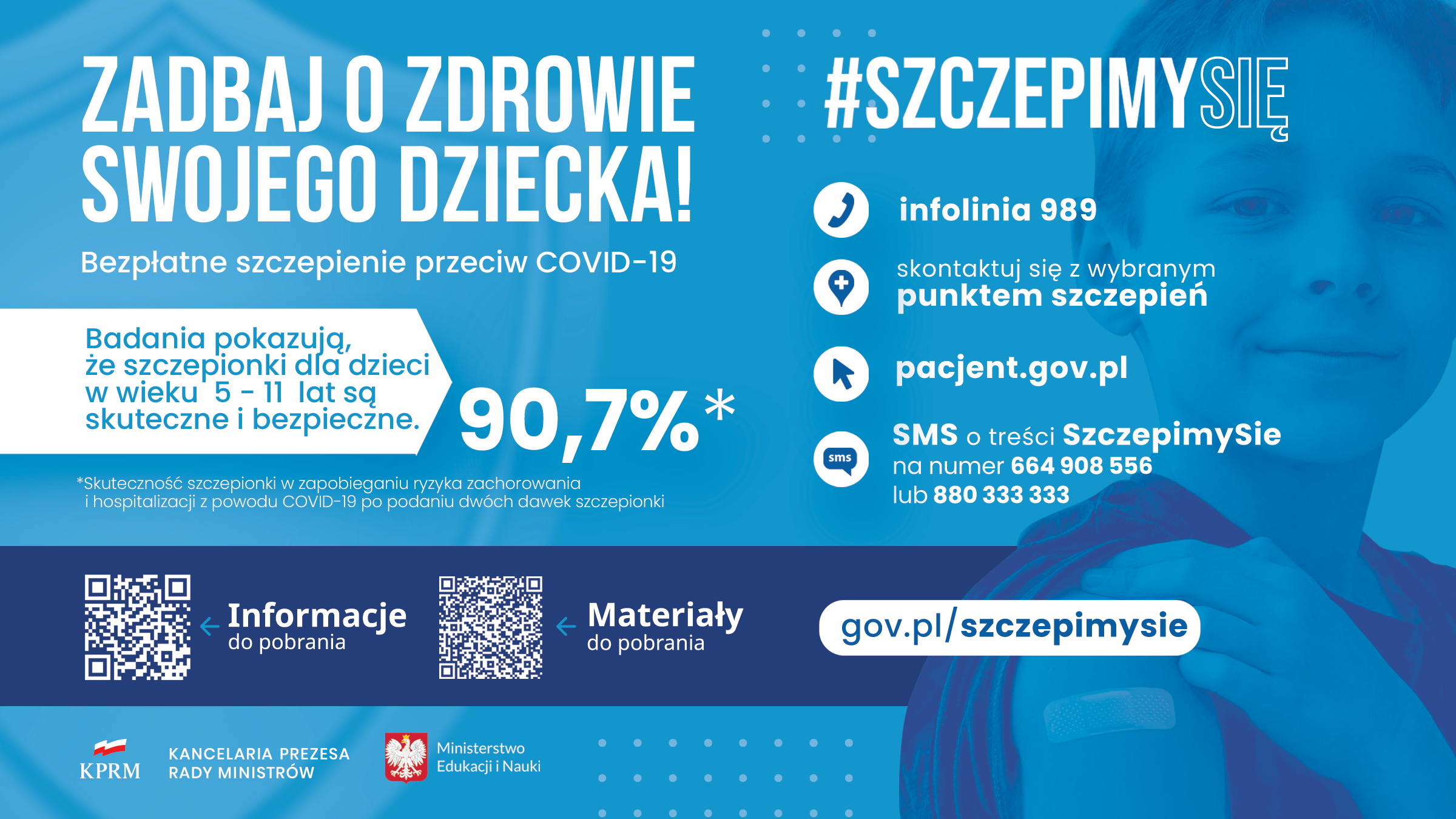 ZADBAJ O ZDROWIE SWOJEGO DZIECKA!

Bezpłatne szczepienie przeciw COVID-19

Badania pokazują, że szczepionki dla dzieci w wieku 5 - 11 lat są skuteczne i bezpieczne.

90,7%*

*Skuteczność szczepionki w zapobieganiu ryzyka zachorowania i hospitalizacji z powodu COVID-19 po podaniu dwóch dawek szczepionki

#SZCZEPIMYSIĘ

infolinia 989

skontaktuj się z wybranym punktem szczepień

pacjent.gov.pl

sms

SMS o treści SzczepimySie na numer 664 908 556 lub 880 333 333

Informacje do pobrania

Materiały do pobrania

gov.pl/szczepimysie

KPRM

KANCELARIA PREZESA RADY MINISTRÓW

Ministerstwo Edukacji i Nauki